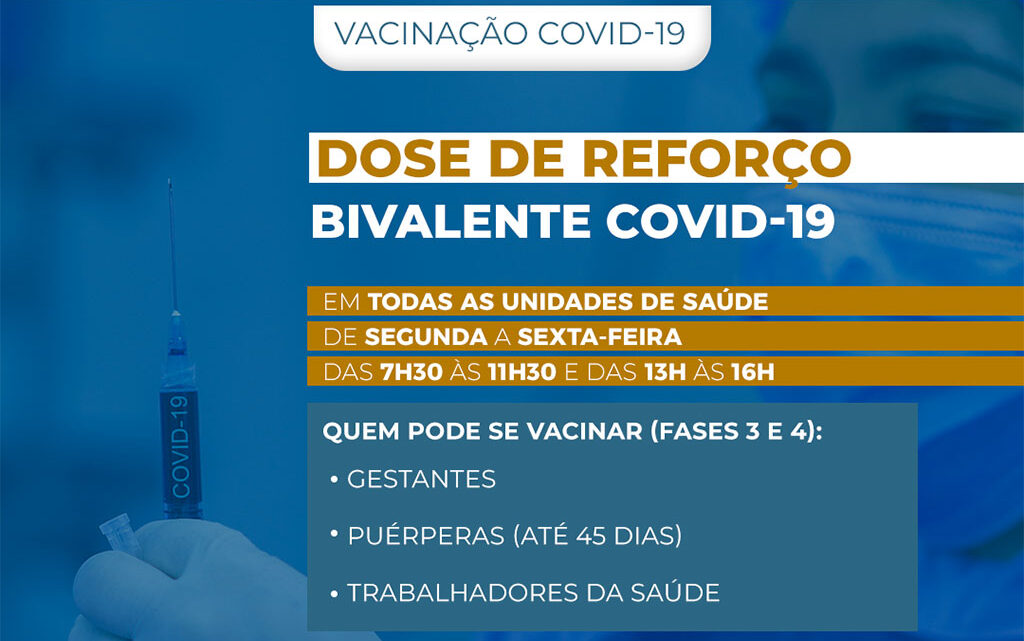 VACINAÇÃO COVID-19

DOSE DE REFORÇO
BIVALENTE COVID-19

EM TODAS AS UNIDADES DE SAÚDE
DE SEGUNDA A SEXTA-FEIRA
DAS 7H30 ÀS 11H30 E DAS 13H ÀS 16H

QUEM PODE SE VACINAR (FASES 3 E 4):
• GESTANTES
• PUÉRPERAS (ATÉ 45 DIAS)
• TRABALHADORES DA SAÚDE

COVID-19